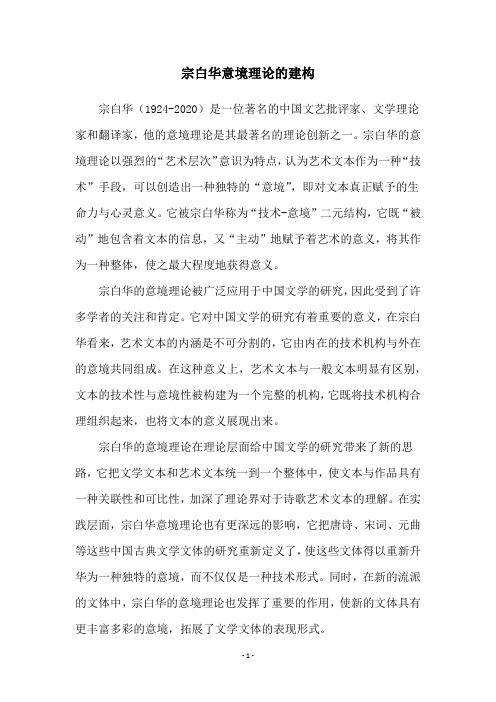 宗白华意境理论的建构

宗白华（1924-2020）是一位著名的中国文艺批评家、文学理论家和翻译家，他的意境理论是其最著名的理论创新之一。宗白华的意境理论以强烈的“艺术层次”意识为特点，认为艺术文本作为一种“技术”手段，可以创造出一种独特的“意境”，即对文本真正赋予的生命力与心灵意义。它被宗白华称为“技术-意境”二元结构，它既“被动”地包含着文本的信息，又“主动”地赋予着艺术的意义，将其作为一种整体，使之最大程度地获得意义。

宗白华的意境理论被广泛应用于中国文学的研究，因此受到了许多学者的关注和肯定。它对中国文学的研究有着重要的意义，在宗白华看来，艺术文本的内涵是不可分割的，它由内在的技术机构与外在的意境共同组成。在这种意义上，艺术文本与一般文本明显有区别，文本的技术性与意境性被构建为一个完整的机构，它既将技术机构合理组织起来，也将文本的意义展现出来。

宗白华的意境理论在理论层面给中国文学的研究带来了新的思路，它把文学文本和艺术文本统一到一个整体中，使文本与作品具有一种关联性和可比性，加深了理论界对于诗歌艺术文本的理解。在实践层面，宗白华意境理论也有更深远的影响，它把唐诗、宋词、元曲等这些中国古典文学文体的研究重新定义了，使这些文体得以重新升华为一种独特的意境，而不仅仅是一种技术形式。同时，在新的流派的文体中，宗白华的意境理论也发挥了重要的作用，使新的文体具有更丰富多彩的意境，拓展了文学文体的表现形式。

-1-